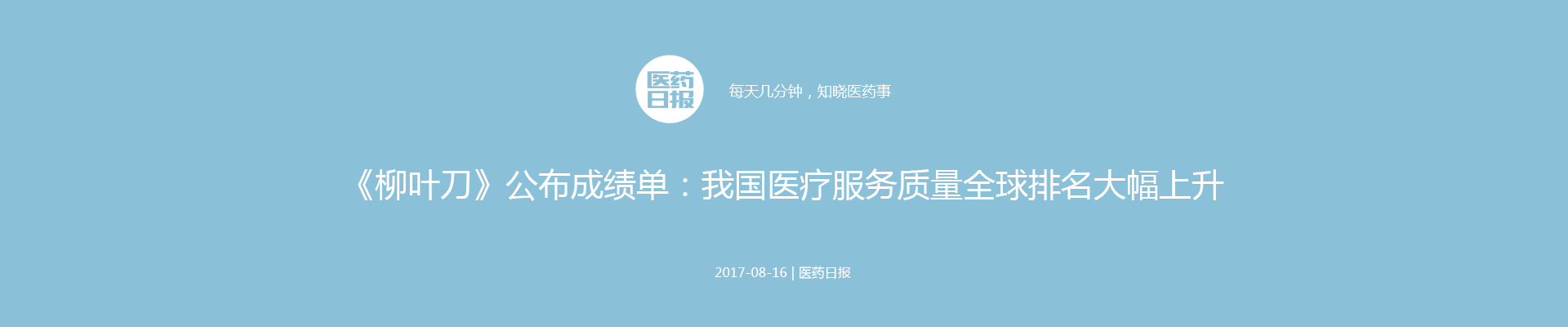 医药日报

每天几分钟，知晓医药事

《柳叶刀》公布成绩单：我国医疗服务质量全球排名大幅上升

2017-08-16 | 医药日报